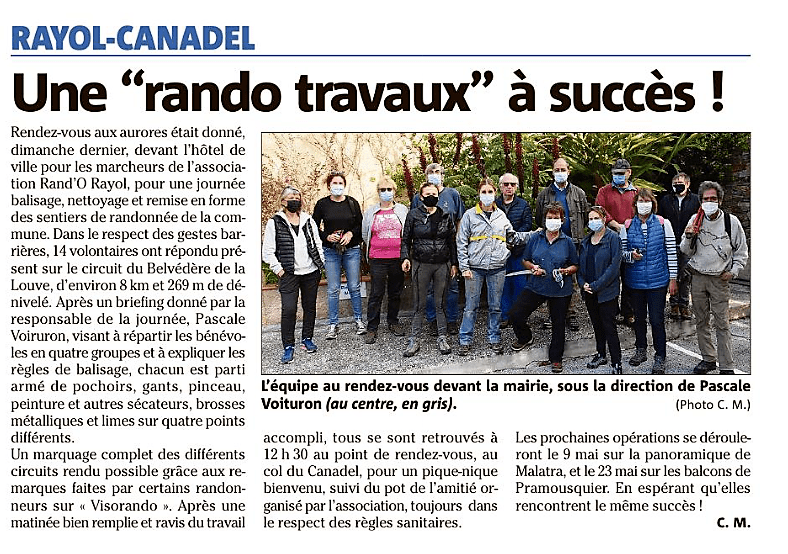 RAYOL-CANADEL

Une “rando travaux” à succès !

Rendez-vous aux aurores était donné, dimanche dernier, devant l'hôtel de ville pour les marcheurs de l'association Rand'O Rayol, pour une journée balisage, nettoyage et remise en forme des sentiers de randonnée de la commune. Dans le respect des gestes barrières, 14 volontaires ont répondu présent sur le circuit du Belvédère de la Louve, d'environ 8 km et 269 m de dénivelé. Après un briefing donné par la responsable de la journée, Pascale Voiruron, visant à répartir les bénévoles en quatre groupes et à expliquer les règles de balisage, chacun est parti armé de pochoirs, gants, pinceau, peinture et autres sécateurs, brosses métalliques et limes sur quatre points différents.

Un marquage complet des différents circuits rendu possible grâce aux remarques faites par certains randonneurs sur « Visorando ». Après une matinée bien remplie et ravis du travail accompli, tous se sont retrouvés à 12 h 30 au point de rendez-vous, au col du Canadel, pour un pique-nique bienvenu, suivi du pot de l'amitié organisé par l'association, toujours dans le respect des règles sanitaires.

Les prochaines opérations se dérouleront le 9 mai sur la panoramique de Malatra, et le 23 mai sur les balcons de Pramousquier. En espérant qu'elles rencontrent le même succès !

C. M.

L'équipe au rendez-vous devant la mairie, sous la direction de Pascale Voituron (au centre, en gris).

(Photo C. M.)